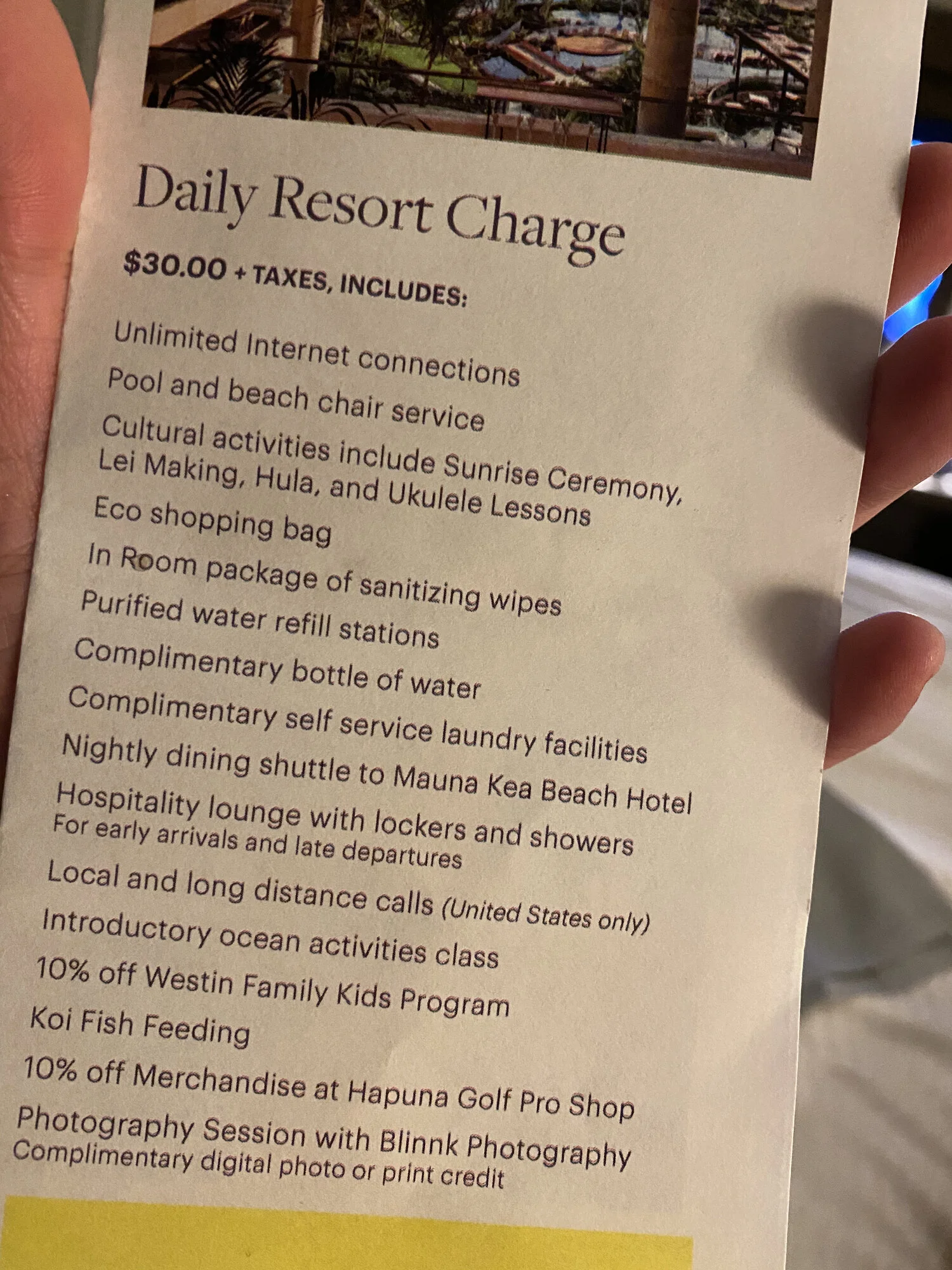 Daily Resort Charge

$30.00 + TAXES, INCLUDES:

Unlimited Internet connections

Pool and beach chair service

Cultural activities include Sunrise Ceremony, Lei Making, Hula, and Ukulele Lessons

Eco shopping bag

In Room package of sanitizing wipes

Purified water refill stations

Complimentary bottle of water

Complimentary self service laundry facilities

Nightly dining shuttle to Mauna Kea Beach Hotel

Hospitality lounge with lockers and showers
For early arrivals and late departures

Local and long distance calls (United States only)

Introductory ocean activities class

10% off Westin Family Kids Program

Koi Fish Feeding

10% off Merchandise at Hapuna Golf Pro Shop

Photography Session with Blinnk Photography
Complimentary digital photo or print credit